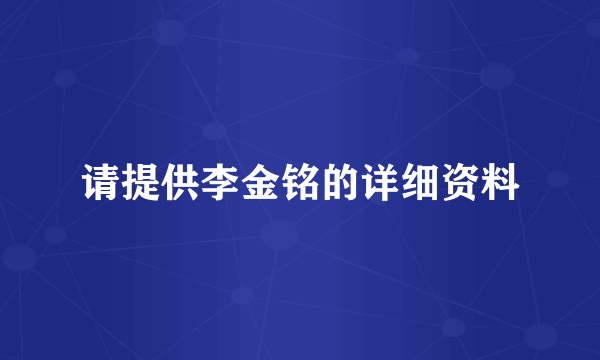 请提供李金铭的详细资料